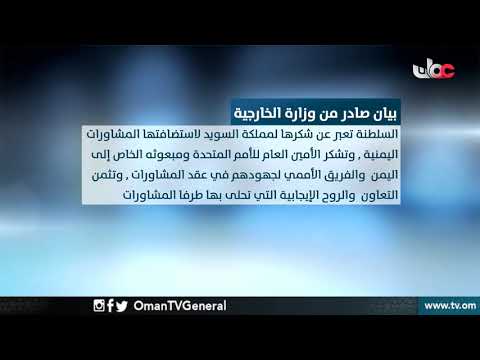 عمان

بيان صادر من وزارة الخارجية

السلطنة تعبر عن شكرها لمملكة السويد لاستضافتها المشاورات اليمنية , وتشكر الأمين العام للأمم المتحدة ومبعوثه الخاص إلى اليمن والفريق الأممي لجهودهم في عقد المشاورات , وتثمن التعاون والروح الإيجابية التي تحلى بها طرفا المشاورات

OmanTVGeneral

www.tv.om